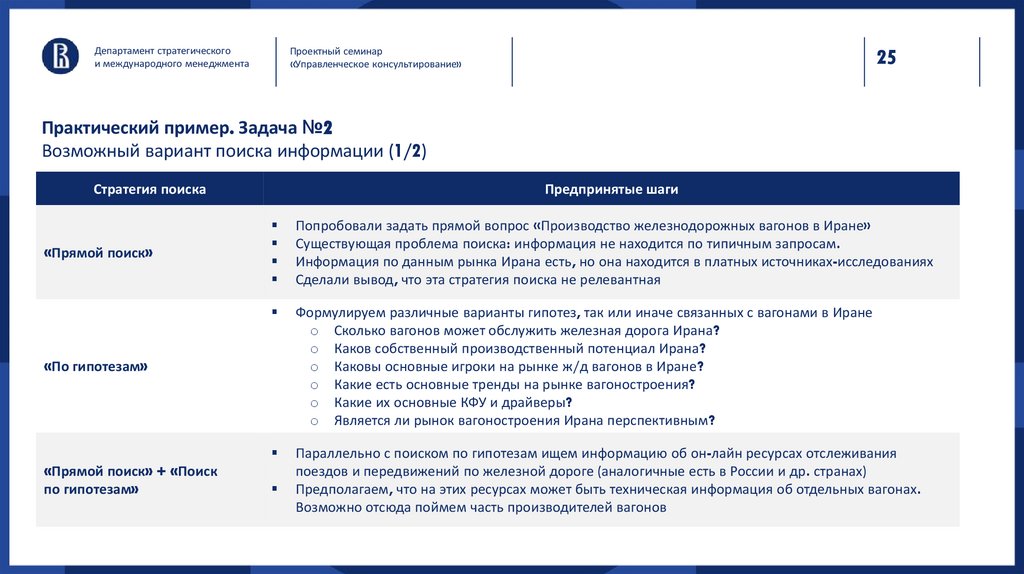 Департамент стратегического и международного менеджмента

Проектный семинар «Управленческое консультирование»

25

Практический пример. Задача №2
Возможный вариант поиска информации (1/2)

| Стратегия поиска | Предпринятые шаги |
|---|---|
| «Прямой поиск» | ▪ Попробовали задать прямой вопрос «Производство железнодорожных вагонов в Иране» ▪ Существующая проблема поиска: информация не находится по типичным запросам. ▪ Информация по данным рынка Ирана есть, но она находится в платных источниках-исследованиях ▪ Сделали вывод, что эта стратегия поиска не релевантная |
| «По гипотезам» | ▪ Формулируем различные варианты гипотез, так или иначе связанных с вагонами в Иране ○ Сколько вагонов может обслужить железная дорога Ирана? ○ Каков собственный производственный потенциал Ирана? ○ Каковы основные игроки на рынке ж/д вагонов в Иране? ○ Какие есть основные тренды на рынке вагоностроения? ○ Какие их основные КФУ и драйверы? ○ Является ли рынок вагоностроения Ирана перспективным? |
| «Прямой поиск» + «Поиск по гипотезам» | ▪ Параллельно с поиском по гипотезам ищем информацию об он-лайн ресурсах отслеживания поездов и передвижений по железной дороге (аналогичные есть в России и др. странах) ▪ Предполагаем, что на этих ресурсах может быть техническая информация об отдельных вагонах. Возможно отсюда поймем часть производителей вагонов |